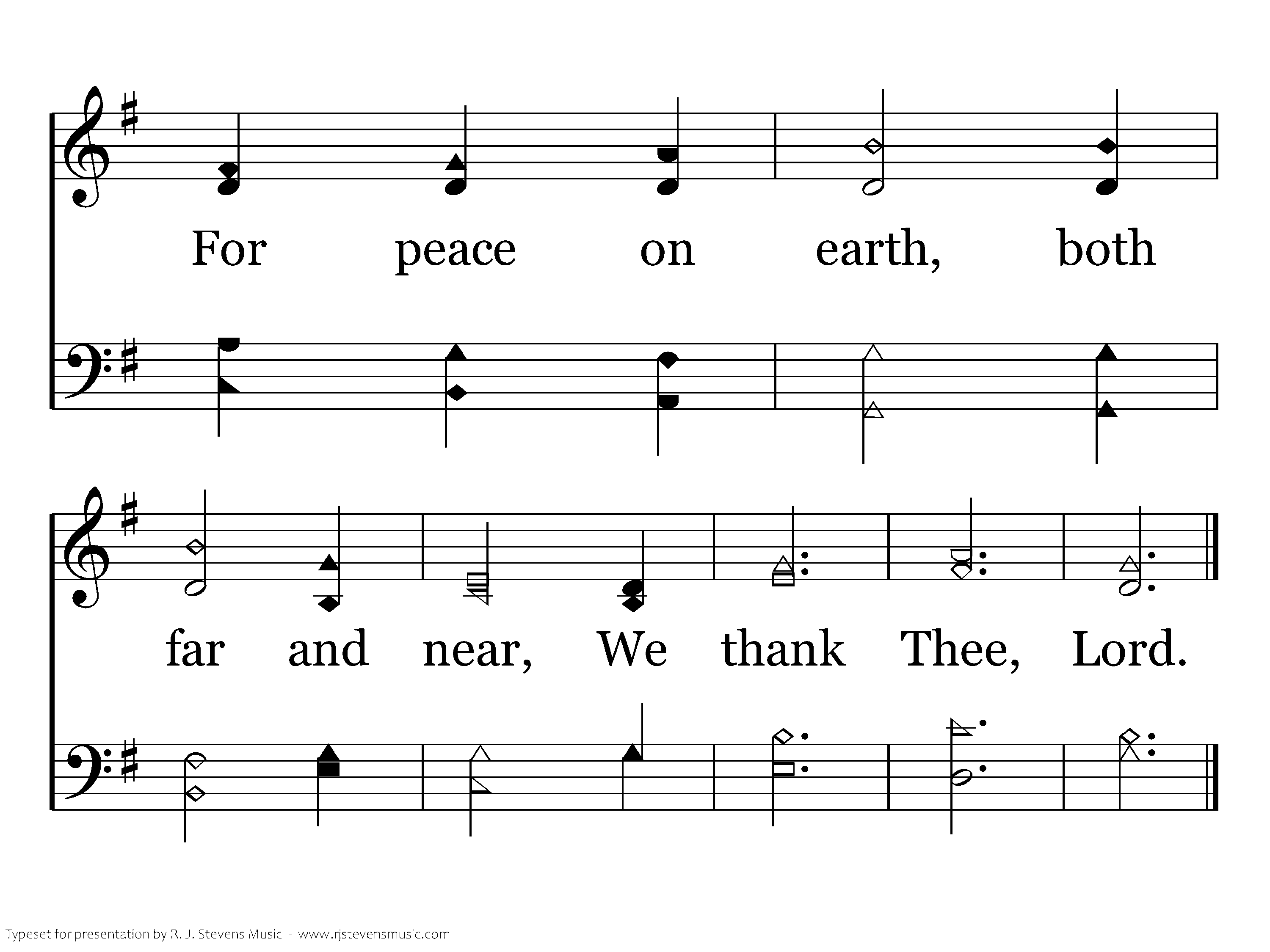 For peace on earth, both

far and near, We thank Thee, Lord.

Typeset for presentation by R. J. Stevens Music - www.rjstevensmusic.com